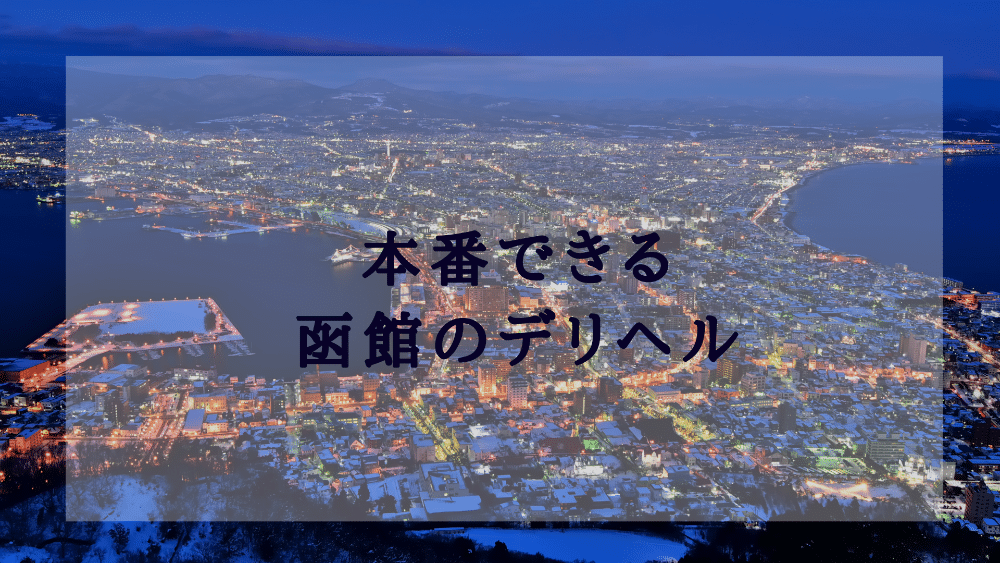 本番できる
函館のデリヘル